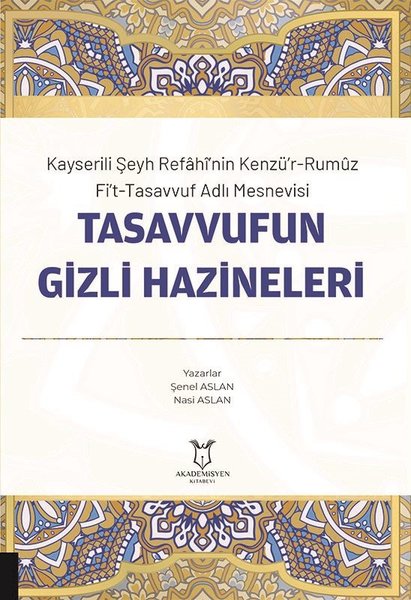 Kayserili Şeyh Refâhî'nin Kenzü'r-Rumûz Fi't-Tasavvuf Adlı Mesnevisi

TASAVVUFUN GİZLİ HAZİNELERİ

Yazarlar
Şenel ASLAN
Nasi ASLAN

AKADEMİSYEN
KİTABEVİ